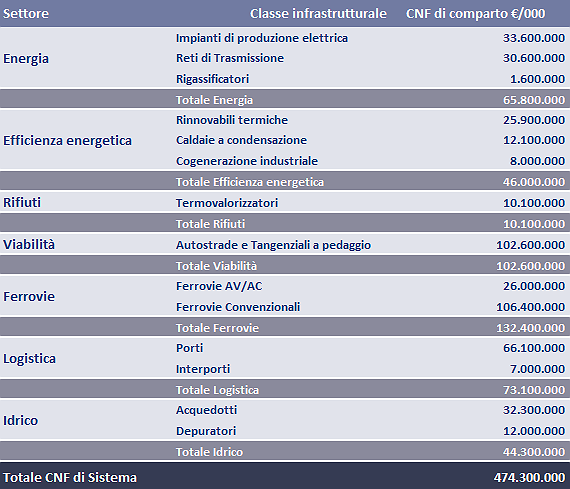 | Settore | Classe infrastrutturale | CNF di comparto €/000 |
|---|---|---|
| Energia | Impianti di produzione elettrica | 33.600.000 |
| | Reti di Trasmissione | 30.600.000 |
| | Rigassificatori | 1.600.000 |
| | Totale Energia | 65.800.000 |
| Efficienza energetica | Rinnovabili termiche | 25.900.000 |
| | Caldaie a condensazione | 12.100.000 |
| | Cogenerazione industriale | 8.000.000 |
| | Totale Efficienza energetica | 46.000.000 |
| Rifiuti | Termovalorizzatori | 10.100.000 |
| | Totale Rifiuti | 10.100.000 |
| Viabilità | Autostrade e Tangenziali a pedaggio | 102.600.000 |
| | Totale Viabilità | 102.600.000 |
| Ferrovie | Ferrovie AV/AC | 26.000.000 |
| | Ferrovie Convenzionali | 106.400.000 |
| | Totale Ferrovie | 132.400.000 |
| Logistica | Porti | 66.100.000 |
| | Interporti | 7.000.000 |
| | Totale Logistica | 73.100.000 |
| Idrico | Acquedotti | 32.300.000 |
| | Depuratori | 12.000.000 |
| | Totale Idrico | 44.300.000 |
| Totale CNF di Sistema | | 474.300.000 |